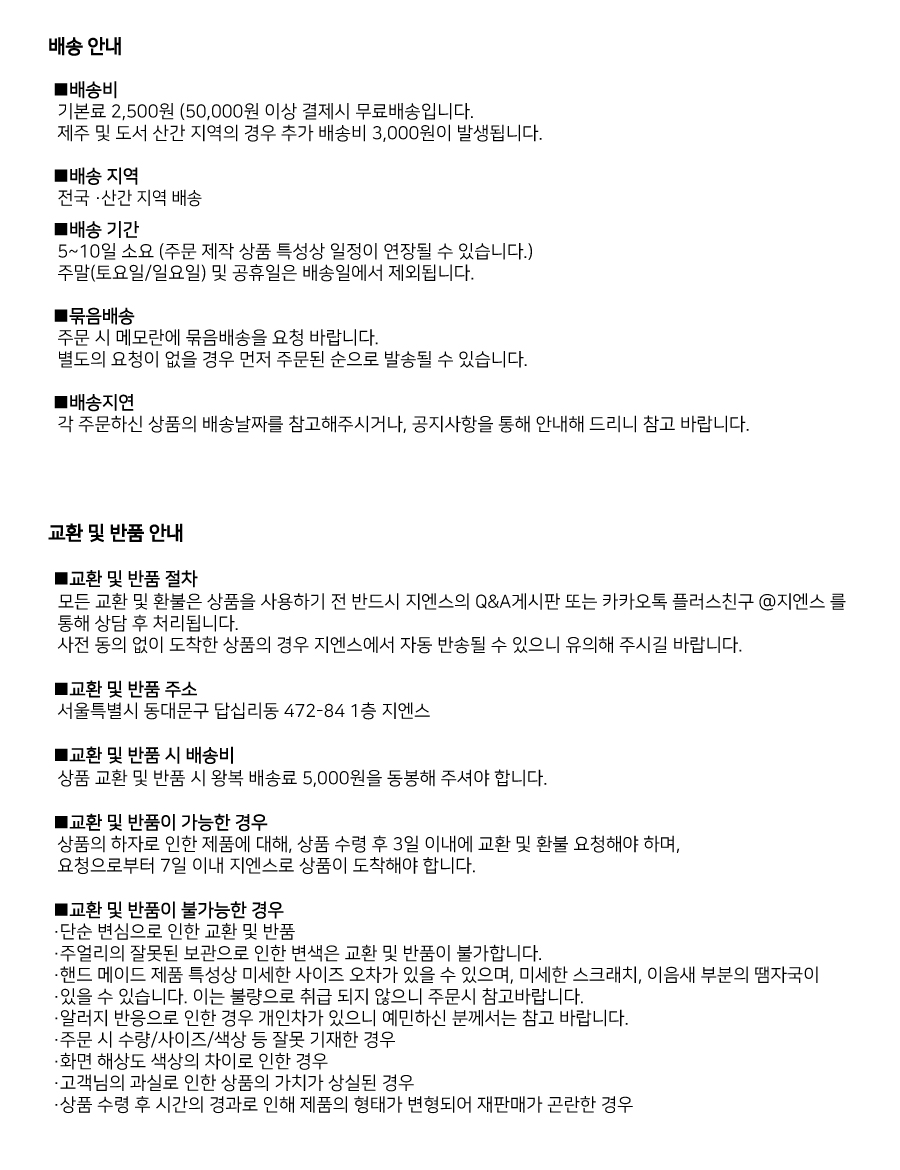 배송 안내

■배송비
기본료 2,500원 (50,000원 이상 결제시 무료배송입니다.
제주 및 도서 산간 지역의 경우 추가 배송비 3,000원이 발생됩니다.

■배송 지역
전국 ·산간 지역 배송

■배송 기간
5~10일 소요 (주문 제작 상품 특성상 일정이 연장될 수 있습니다.)
주말(토요일/일요일) 및 공휴일은 배송일에서 제외됩니다.

■묶음배송
주문 시 메모란에 묶음배송을 요청 바랍니다.
별도의 요청이 없을 경우 먼저 주문된 순으로 발송될 수 있습니다.

■배송지연
각 주문하신 상품의 배송날짜를 참고해주시거나, 공지사항을 통해 안내해 드리니 참고 바랍니다.

교환 및 반품 안내

■교환 및 반품 절차
모든 교환 및 환불은 상품을 사용하기 전 반드시 지엔스의 Q&A게시판 또는 카카오톡 플러스친구 @지엔스 를 통해 상담 후 처리됩니다.
사전 동의 없이 도착한 상품의 경우 지엔스에서 자동 반송될 수 있으니 유의해 주시길 바랍니다.

■교환 및 반품 주소
서울특별시 동대문구 답십리동 472-84 1층 지엔스

■교환 및 반품 시 배송비
상품 교환 및 반품 시 왕복 배송료 5,000원을 동봉해 주셔야 합니다.

■교환 및 반품이 가능한 경우
상품의 하자로 인한 제품에 대해, 상품 수령 후 3일 이내에 교환 및 환불 요청해야 하며,
요청으로부터 7일 이내 지엔스로 상품이 도착해야 합니다.

■교환 및 반품이 불가능한 경우
·단순 변심으로 인한 교환 및 반품
·주얼리의 잘못된 보관으로 인한 변색은 교환 및 반품이 불가합니다.
·핸드 메이드 제품 특성상 미세한 사이즈 오차가 있을 수 있으며, 미세한 스크래치, 이음새 부분의 땜자국이
·있을 수 있습니다. 이는 불량으로 취급 되지 않으니 주문시 참고바랍니다.
·알러지 반응으로 인한 경우 개인차가 있으니 예민하신 분께서는 참고 바랍니다.
·주문 시 수량/사이즈/색상 등 잘못 기재한 경우
·화면 해상도 색상의 차이로 인한 경우
·고객님의 과실로 인한 상품의 가치가 상실된 경우
·상품 수령 후 시간의 경과로 인해 제품의 형태가 변형되어 재판매가 곤란한 경우